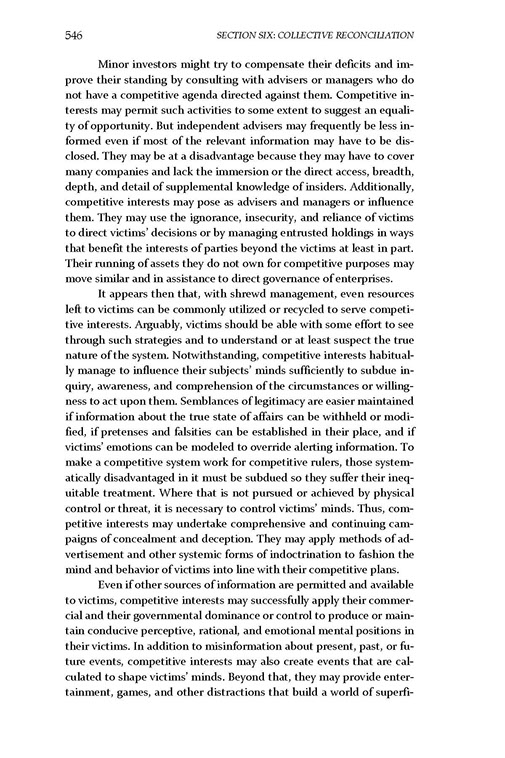 546 SECTION SIX: COLLECTIVE RECONCILIATION

Minor investors might try to compensate their deficits and improve their standing by consulting with advisers or managers who do not have a competitive agenda directed against them. Competitive interests may permit such activities to some extent to suggest an equality of opportunity. But independent advisers may frequently be less informed even if most of the relevant information may have to be disclosed. They may be at a disadvantage because they may have to cover many companies and lack the immersion or the direct access, breadth, depth, and detail of supplemental knowledge of insiders. Additionally, competitive interests may pose as advisers and managers or influence them. They may use the ignorance, insecurity, and reliance of victims to direct victims' decisions or by managing entrusted holdings in ways that benefit the interests of parties beyond the victims at least in part. Their running of assets they do not own for competitive purposes may move similar and in assistance to direct governance of enterprises.

It appears then that, with shrewd management, even resources left to victims can be commonly utilized or recycled to serve competitive interests. Arguably, victims should be able with some effort to see through such strategies and to understand or at least suspect the true nature of the system. Notwithstanding, competitive interests habitually manage to influence their subjects' minds sufficiently to subdue inquiry, awareness, and comprehension of the circumstances or willingness to act upon them. Semblances of legitimacy are easier maintained if information about the true state of affairs can be withheld or modified, if pretenses and falsities can be established in their place, and if victims' emotions can be modeled to override alerting information. To make a competitive system work for competitive rulers, those systematically disadvantaged in it must be subdued so they suffer their inequitable treatment. Where that is not pursued or achieved by physical control or threat, it is necessary to control victims' minds. Thus, competitive interests may undertake comprehensive and continuing campaigns of concealment and deception. They may apply methods of advertisement and other systemic forms of indoctrination to fashion the mind and behavior of victims into line with their competitive plans.

Even if other sources of information are permitted and available to victims, competitive interests may successfully apply their commercial and their governmental dominance or control to produce or maintain conducive perceptive, rational, and emotional mental positions in their victims. In addition to misinformation about present, past, or future events, competitive interests may also create events that are calculated to shape victims' minds. Beyond that, they may provide entertainment, games, and other distractions that build a world of superfi-